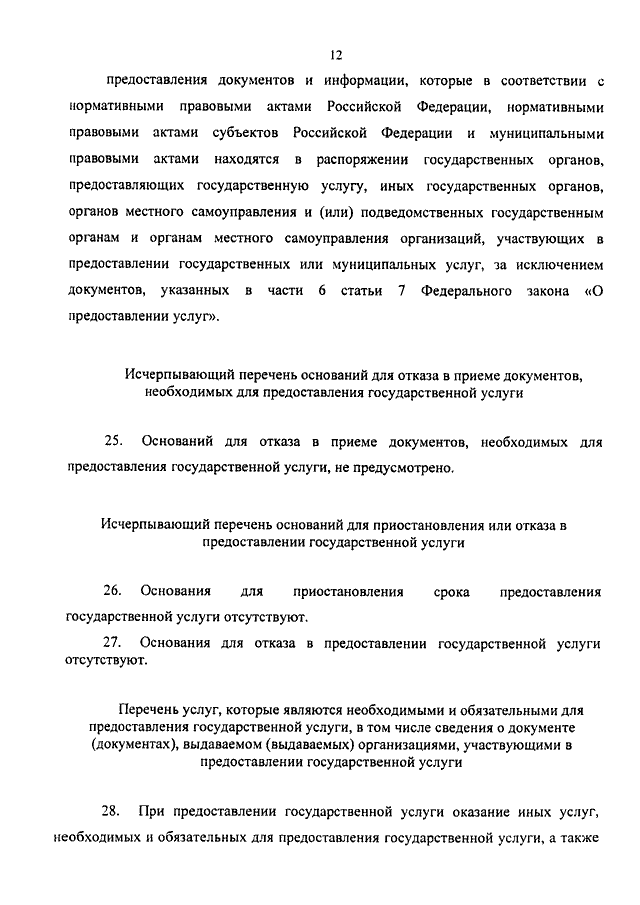 12

предоставления документов и информации, которые в соответствии с нормативными правовыми актами Российской Федерации, нормативными правовыми актами субъектов Российской Федерации и муниципальными правовыми актами находятся в распоряжении государственных органов, предоставляющих государственную услугу, иных государственных органов, органов местного самоуправления и (или) подведомственных государственным органам и органам местного самоуправления организаций, участвующих в предоставлении государственных или муниципальных услуг, за исключением документов, указанных в части 6 статьи 7 Федерального закона «О предоставлении услуг».

Исчерпывающий перечень оснований для отказа в приеме документов, необходимых для предоставления государственной услуги

25. Оснований для отказа в приеме документов, необходимых для предоставления государственной услуги, не предусмотрено.

Исчерпывающий перечень оснований для приостановления или отказа в предоставлении государственной услуги

26. Основания для приостановления срока предоставления государственной услуги отсутствуют.

27. Основания для отказа в предоставлении государственной услуги отсутствуют.

Перечень услуг, которые являются необходимыми и обязательными для предоставления государственной услуги, в том числе сведения о документе (документах), выдаваемом (выдаваемых) организациями, участвующими в предоставлении государственной услуги

28. При предоставлении государственной услуги оказание иных услуг, необходимых и обязательных для предоставления государственной услуги, а также